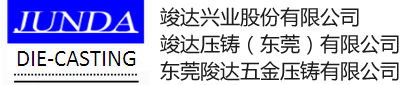 JUNDA
DIE-CASTING

竣达兴业股份有限公司
竣达压铸（东莞）有限公司
东莞陖达五金压铸有限公司